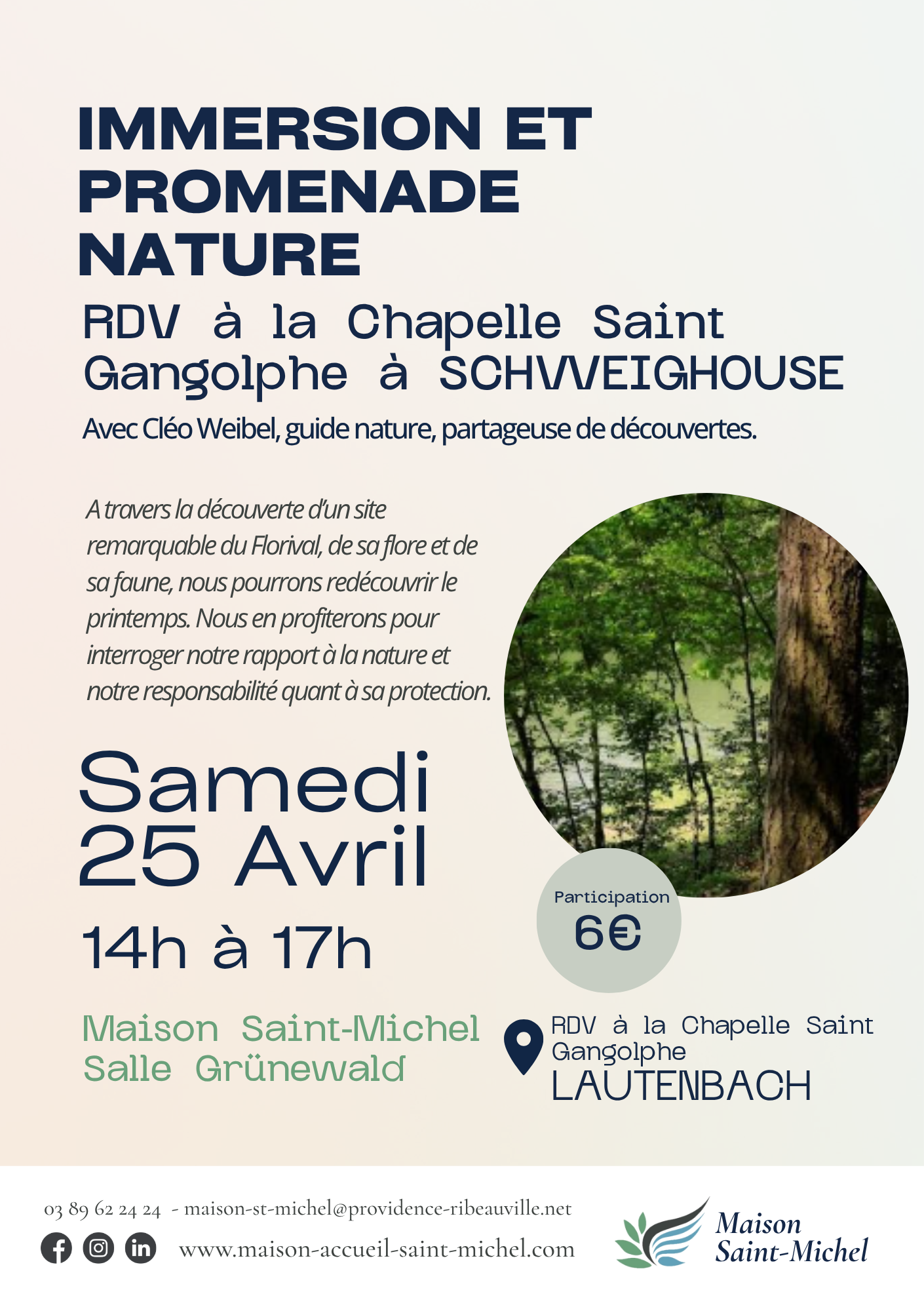 IMMERSION ET PROMENADE NATURE

RDV à la Chapelle Saint Gangolphe à SCHWEIGHOUSE

Avec Cléo Weibel, guide nature, partageuse de découvertes.

A travers la découverte d'un site remarquable du Florival, de sa flore et de sa faune, nous pourrons redécouvrir le printemps. Nous en profiterons pour interroger notre rapport à la nature et notre responsabilité quant à sa protection.

Samedi 25 Avril

14h à 17h

Participation
6€

Maison Saint-Michel
Salle Grünewald

RDV à la Chapelle Saint Gangolphe
LAUTENBACH

03 89 62 24 24 - maison-st-michel@providence-ribeauville.net
www.maison-accueil-saint-michel.com

Maison
Saint-Michel